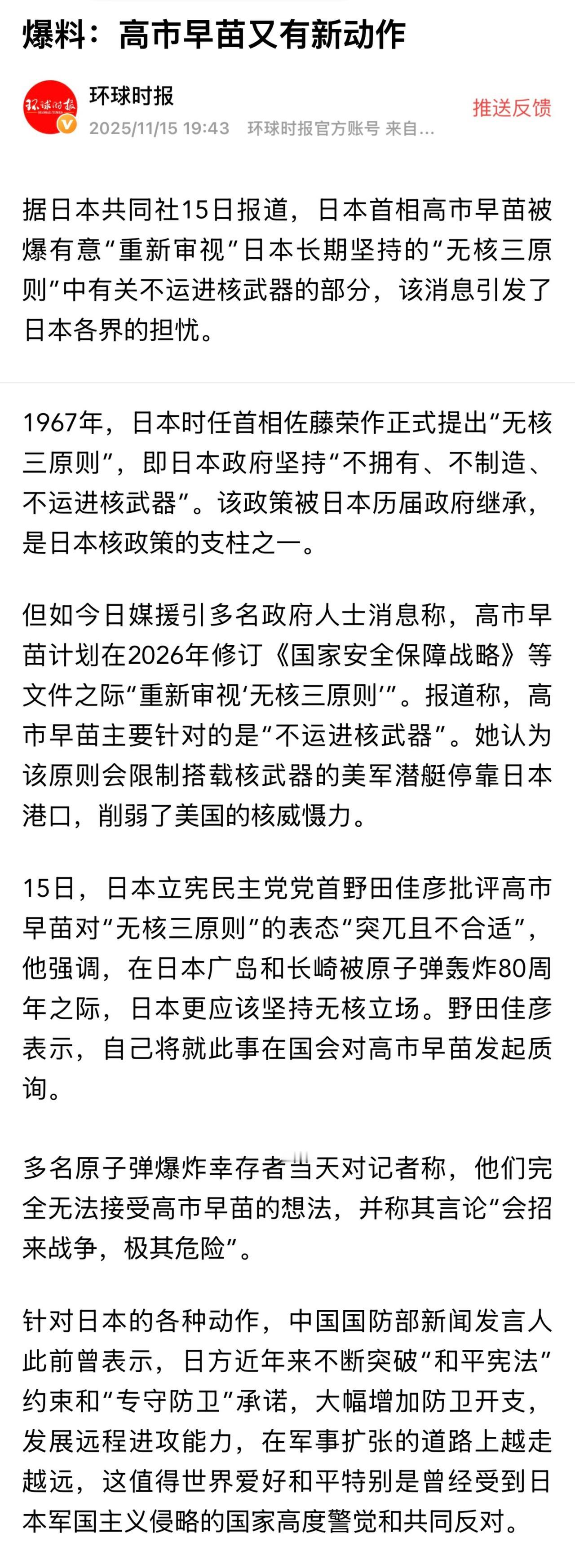 爆料：高市早苗又有新动作

环球时报
GLOBAL TIMES

环球时报
2025/11/15 19:43 环球时报官方账号 来自...

推送反馈

据日本共同社15日报道，日本首相高市早苗被爆有意“重新审视”日本长期坚持的“无核三原则”中有关不运进核武器的部分，该消息引发了日本各界的担忧。

1967年，日本时任首相佐藤荣作正式提出“无核三原则”，即日本政府坚持“不拥有、不制造、不运进核武器”。该政策被日本历届政府继承，是日本核政策的支柱之一。

但如今日媒援引多名政府人士消息称，高市早苗计划在2026年修订《国家安全保障战略》等文件之际“重新审视‘无核三原则’”。报道称，高市早苗主要针对的是“不运进核武器”。她认为该原则会限制搭载核武器的美军潜艇停靠日本港口，削弱了美国的核威慑力。

15日，日本立宪民主党党首野田佳彦批评高市早苗对“无核三原则”的表态“突兀且不合适”，他强调，在日本广岛和长崎被原子弹轰炸80周年之际，日本更应该坚持无核立场。野田佳彦表示，自己将就此事在国会对高市早苗发起质询。

多名原子弹爆炸幸存者当天对记者称，他们完全无法接受高市早苗的想法，并称其言论“会招来战争，极其危险”。

针对日本的各种动作，中国国防部新闻发言人此前曾表示，日方近年来不断突破“和平宪法”约束和“专守防卫“承诺，大幅增加防卫开支，发展远程进攻能力，在军事扩张的道路上越走越远，这值得世界爱好和平特别是曾经受到日本军国主义侵略的国家高度警觉和共同反对。